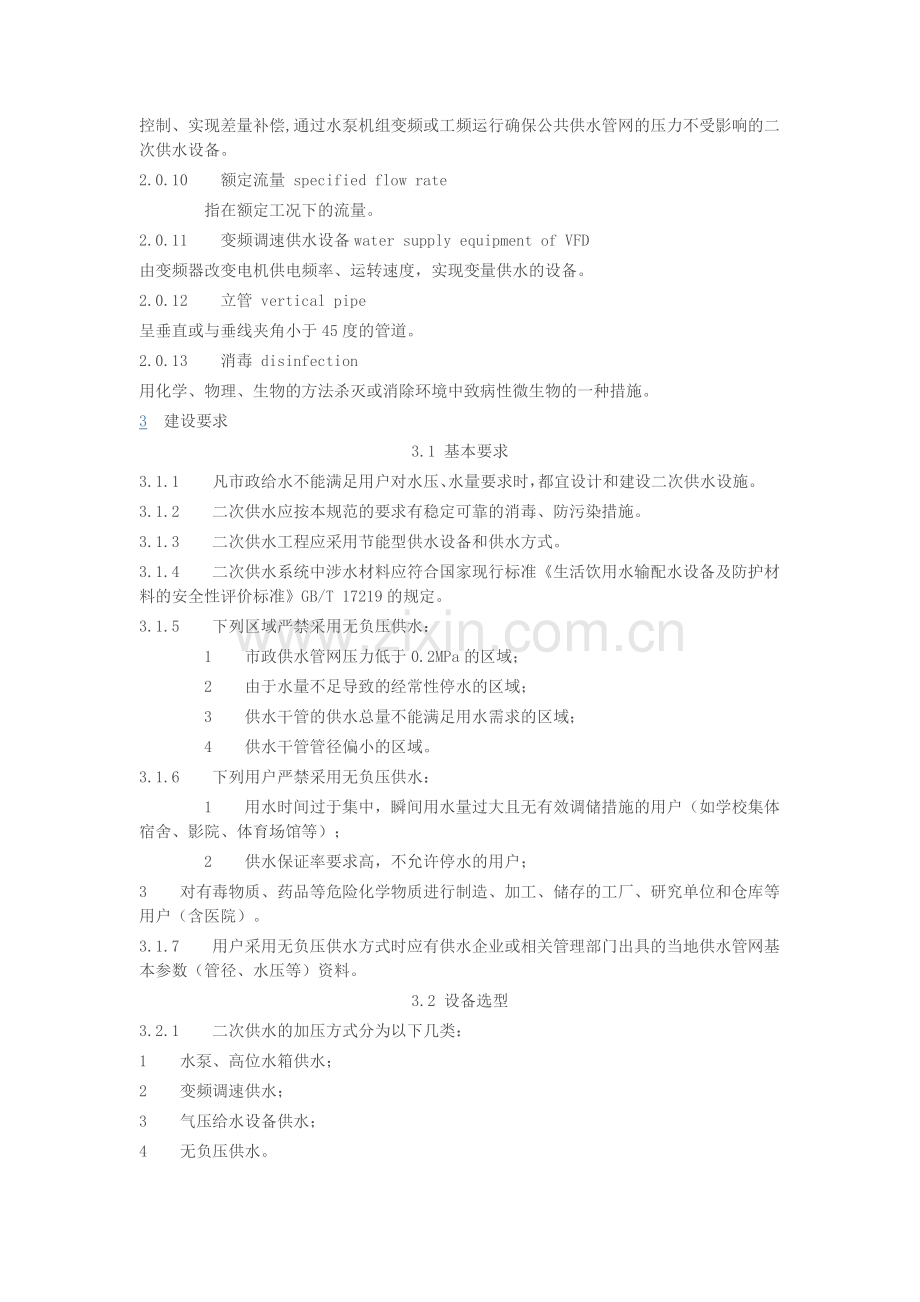 控制、实现差量补偿,通过水泵机组变频或工频运行确保公共供水管网的压力不受影响的二次供水设备。

2.0.10 额定流量 specified flow rate

指在额定工况下的流量。

2.0.11 变频调速供水设备water supply equipment of VFD

由变频器改变电机供电频率、运转速度，实现变量供水的设备。

2.0.12 立管 vertical pipe

呈垂直或与垂线夹角小于45度的管道。

2.0.13 消毒 disinfection

用化学、物理、生物的方法杀灭或消除环境中致病性微生物的一种措施。

3 建设要求

3.1 基本要求

3.1.1 凡市政给水不能满足用户对水压、水量要求时，都宜设计和建设二次供水设施。

3.1.2 二次供水应按本规范的要求有稳定可靠的消毒、防污染措施。

3.1.3 二次供水工程应采用节能型供水设备和供水方式。

3.1.4 二次供水系统中涉水材料应符合国家现行标准《生活饮用水输配水设备及防护材料的安全性评价标准》GB/T 17219的规定。

3.1.5 下列区域严禁采用无负压供水：

1 市政供水管网压力低于0.2MPa的区域；

2 由于水量不足导致的经常性停水的区域；

3 供水干管的供水总量不能满足用水需求的区域；

4 供水干管管径偏小的区域。

3.1.6 下列用户严禁采用无负压供水：

1 用水时间过于集中，瞬间用水量过大且无有效调储措施的用户（如学校集体宿舍、影院、体育场馆等）；

2 供水保证率要求高，不允许停水的用户；

3 对有毒物质、药品等危险化学物质进行制造、加工、储存的工厂、研究单位和仓库等用户（含医院）。

3.1.7 用户采用无负压供水方式时应有供水企业或相关管理部门出具的当地供水管网基本参数（管径、水压等）资料。

3.2 设备选型

3.2.1 二次供水的加压方式分为以下几类：

1 水泵、高位水箱供水；

2 变频调速供水；

3 气压给水设备供水；

4 无负压供水。

www.zixin.com.cn